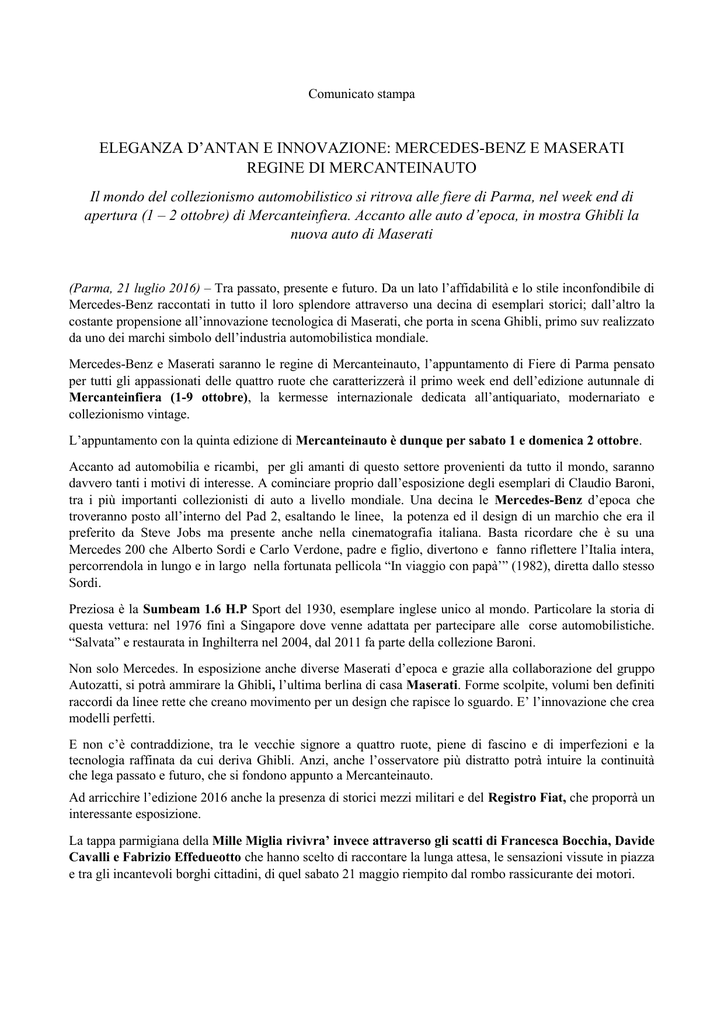 Comunicato stampa

ELEGANZA D'ANTAN E INNOVAZIONE: MERCEDES-BENZ E MASERATI REGINE DI MERCANTEINAUTO

Il mondo del collezionismo automobilistico si ritrova alle fiere di Parma, nel week end di apertura (1 – 2 ottobre) di Mercanteinfiera. Accanto alle auto d'epoca, in mostra Ghibli la nuova auto di Maserati

(Parma, 21 luglio 2016) – Tra passato, presente e futuro. Da un lato l'affidabilità e lo stile inconfondibile di Mercedes-Benz raccontati in tutto il loro splendore attraverso una decina di esemplari storici; dall'altro la costante propensione all'innovazione tecnologica di Maserati, che porta in scena Ghibli, primo suv realizzato da uno dei marchi simbolo dell'industria automobilistica mondiale.

Mercedes-Benz e Maserati saranno le regine di Mercanteinauto, l'appuntamento di Fiere di Parma pensato per tutti gli appassionati delle quattro ruote che caratterizzerà il primo week end dell'edizione autunnale di Mercanteinfiera (1-9 ottobre), la kermesse internazionale dedicata all'antiquariato, modernariato e collezionismo vintage.

L'appuntamento con la quinta edizione di Mercanteinauto è dunque per sabato 1 e domenica 2 ottobre.

Accanto ad automobilia e ricambi, per gli amanti di questo settore provenienti da tutto il mondo, saranno davvero tanti i motivi di interesse. A cominciare proprio dall'esposizione degli esemplari di Claudio Baroni, tra i più importanti collezionisti di auto a livello mondiale. Una decina le Mercedes-Benz d'epoca che troveranno posto all'interno del Pad 2, esaltando le linee, la potenza ed il design di un marchio che era il preferito da Steve Jobs ma presente anche nella cinematografia italiana. Basta ricordare che è su una Mercedes 200 che Alberto Sordi e Carlo Verdone, padre e figlio, divertono e fanno riflettere l'Italia intera, percorrendola in lungo e in largo nella fortunata pellicola "In viaggio con papà'" (1982), diretta dallo stesso Sordi.

Preziosa è la Sumbeam 1.6 H.P Sport del 1930, esemplare inglese unico al mondo. Particolare la storia di questa vettura: nel 1976 finì a Singapore dove venne adattata per partecipare alle corse automobilistiche. "Salvata" e restaurata in Inghilterra nel 2004, dal 2011 fa parte della collezione Baroni.

Non solo Mercedes. In esposizione anche diverse Maserati d'epoca e grazie alla collaborazione del gruppo Autozatti, si potrà ammirare la Ghibli, l'ultima berlina di casa Maserati. Forme scolpite, volumi ben definiti raccordi da linee rette che creano movimento per un design che rapisce lo sguardo. E' l'innovazione che crea modelli perfetti.

E non c'è contraddizione, tra le vecchie signore a quattro ruote, piene di fascino e di imperfezioni e la tecnologia raffinata da cui deriva Ghibli. Anzi, anche l'osservatore più distratto potrà intuire la continuità che lega passato e futuro, che si fondono appunto a Mercanteinauto.

Ad arricchire l'edizione 2016 anche la presenza di storici mezzi militari e del Registro Fiat, che proporrà un interessante esposizione.

La tappa parmigiana della Mille Miglia rivivra' invece attraverso gli scatti di Francesca Bocchia, Davide Cavalli e Fabrizio Effedueotto che hanno scelto di raccontare la lunga attesa, le sensazioni vissute in piazza e tra gli incantevoli borghi cittadini, di quel sabato 21 maggio riempito dal rombo rassicurante dei motori.